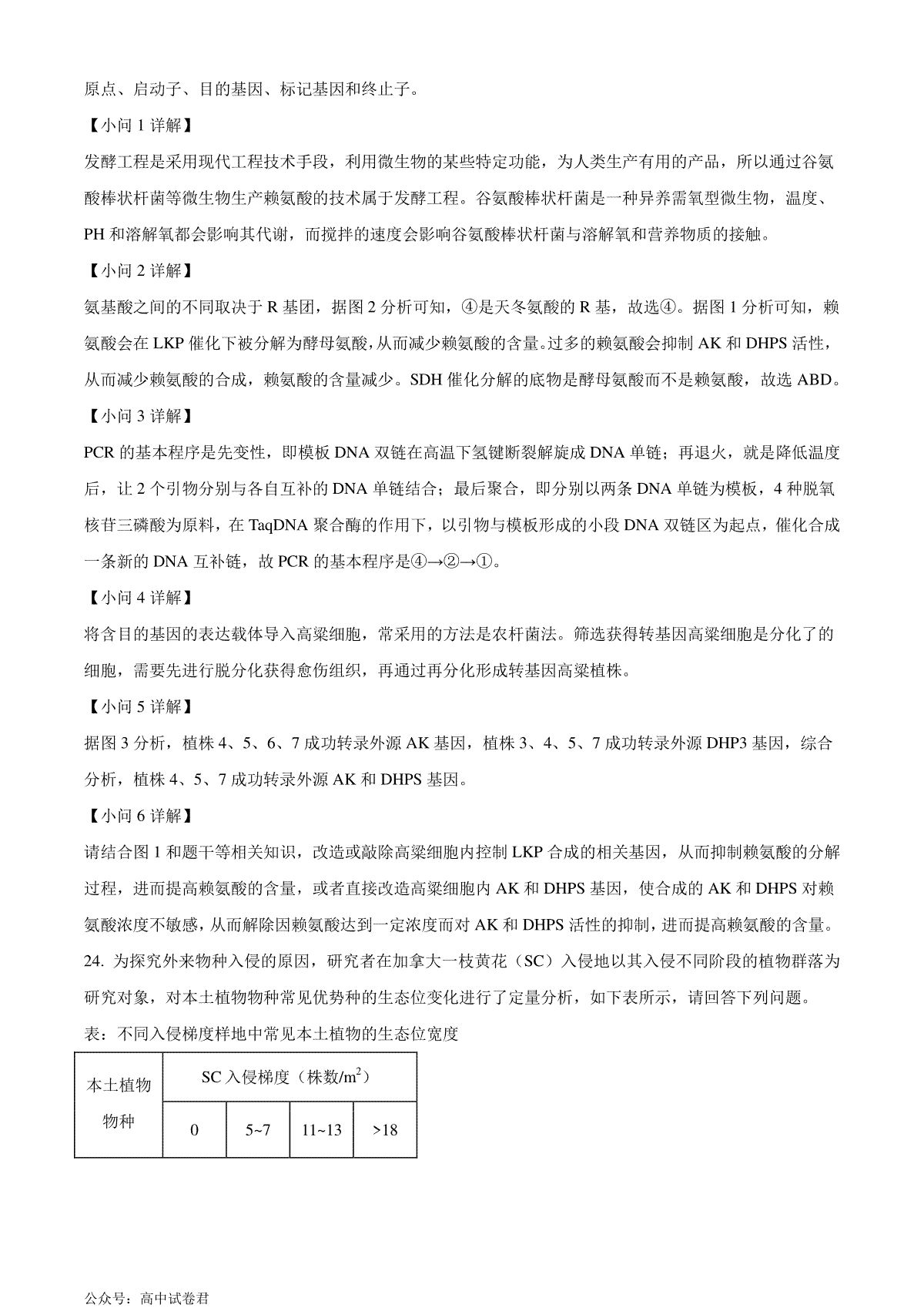 原点、启动子、目的基因、标记基因和终止子。

【小问 1 详解】

发酵工程是采用现代工程技术手段，利用微生物的某些特定功能，为人类生产有用的产品，所以通过谷氨酸棒状杆菌等微生物生产赖氨酸的技术属于发酵工程。谷氨酸棒状杆菌是一种异养需氧型微生物，温度、PH 和溶解氧都会影响其代谢，而搅拌的速度会影响谷氨酸棒状杆菌与溶解氧和营养物质的接触。

【小问 2 详解】

氨基酸之间的不同取决于 R 基团，据图 2 分析可知，④是天冬氨酸的 R 基，故选④。据图 1 分析可知，赖氨酸会在 LKP 催化下被分解为酵母氨酸，从而减少赖氨酸的含量。过多的赖氨酸会抑制 AK 和 DHPS 活性，从而减少赖氨酸的合成，赖氨酸的含量减少。SDH 催化分解的底物是酵母氨酸而不是赖氨酸，故选 ABD。

【小问 3 详解】

PCR 的基本程序是先变性，即模板 DNA 双链在高温下氢键断裂解旋成 DNA 单链；再退火，就是降低温度后，让 2 个引物分别与各自互补的 DNA 单链结合；最后聚合，即分别以两条 DNA 单链为模板，4 种脱氧核苷三磷酸为原料，在 TaqDNA 聚合酶的作用下，以引物与模板形成的小段 DNA 双链区为起点，催化合成一条新的 DNA 互补链，故 PCR 的基本程序是④→②→①。

【小问 4 详解】

将含目的基因的表达载体导入高粱细胞，常采用的方法是农杆菌法。筛选获得转基因高粱细胞是分化了的细胞，需要先进行脱分化获得愈伤组织，再通过再分化形成转基因高粱植株。

【小问 5 详解】

据图 3 分析，植株 4、5、6、7 成功转录外源 AK 基因，植株 3、4、5、7 成功转录外源 DHP3 基因，综合分析，植株 4、5、7 成功转录外源 AK 和 DHPS 基因。

【小问 6 详解】

请结合图 1 和题干等相关知识，改造或敲除高粱细胞内控制 LKP 合成的相关基因，从而抑制赖氨酸的分解过程，进而提高赖氨酸的含量，或者直接改造高粱细胞内 AK 和 DHPS 基因，使合成的 AK 和 DHPS 对赖氨酸浓度不敏感，从而解除因赖氨酸达到一定浓度而对 AK 和 DHPS 活性的抑制，进而提高赖氨酸的含量。

24. 为探究外来物种入侵的原因，研究者在加拿大一枝黄花（SC）入侵地以其入侵不同阶段的植物群落为研究对象，对本土植物物种常见优势种的生态位变化进行了定量分析，如下表所示，请回答下列问题。

表：不同入侵梯度样地中常见本土植物的生态位宽度

| 本土植物物种 | SC 入侵梯度（株数/$m^2$） | | | |
|---|---|---|---|---|
| | 0 | 5~7 | 11~13 | >18 |

公众号：高中试卷君